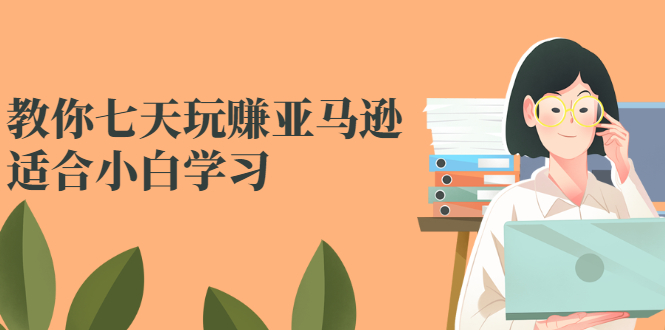 教你七天玩赚亚马逊
适合小白学习